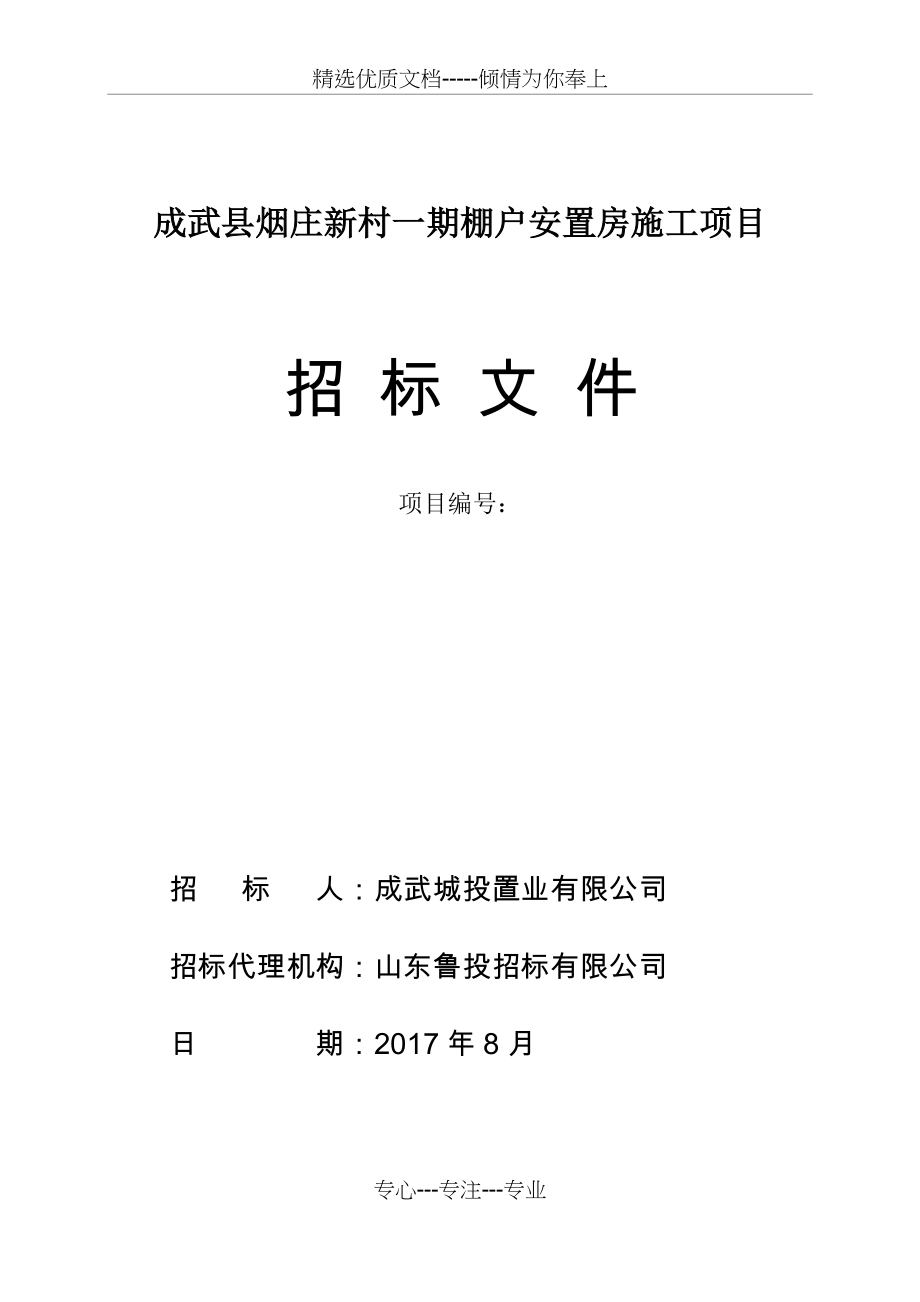 精选优质文档-----倾情为你奉上

成武县烟庄新村一期棚户安置房施工项目

招 标 文 件

项目编号：

招　　标　　人：成武城投置业有限公司

招标代理机构：山东鲁投招标有限公司

日　　　　期：2017 年 8 月

专心---专注---专业